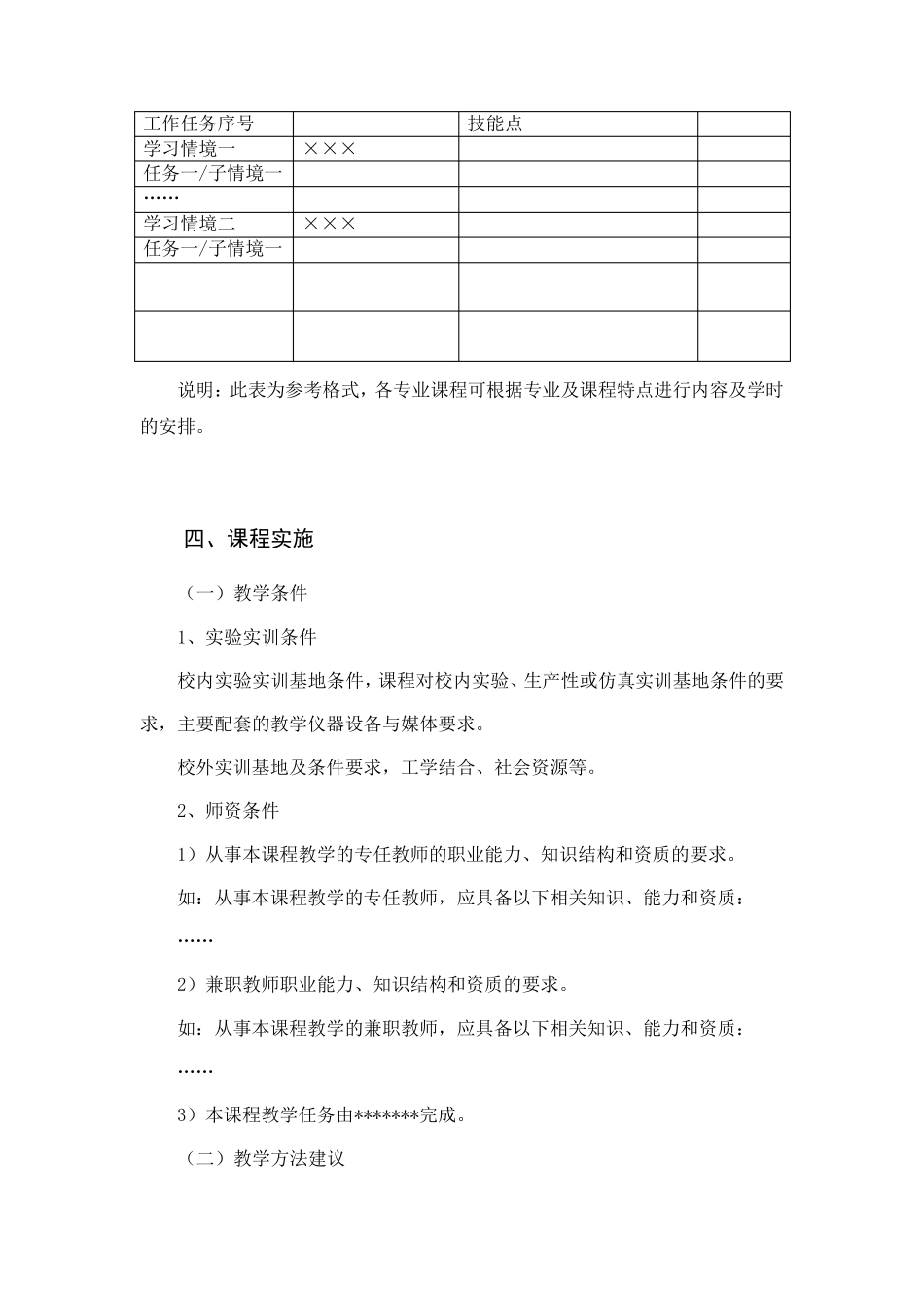 | 工作任务序号 | | 技能点 | |
|---|---|---|---|
| 学习情境一 | ××× | | |
| 任务一/子情境一 | | | |
| …… | | | |
| 学习情境二 | ××× | | |
| 任务一/子情境一 | | | |
| | | | |
| | | | |

说明：此表为参考格式，各专业课程可根据专业及课程特点进行内容及学时的安排。

四、课程实施

（一）教学条件

1、实验实训条件

校内实验实训基地条件，课程对校内实验、生产性或仿真实训基地条件的要求，主要配套的教学仪器设备与媒体要求。

校外实训基地及条件要求，工学结合、社会资源等。

2、师资条件

1）从事本课程教学的专任教师的职业能力、知识结构和资质的要求。

如：从事本课程教学的专任教师，应具备以下相关知识、能力和资质：

……

2）兼职教师职业能力、知识结构和资质的要求。

如：从事本课程教学的兼职教师，应具备以下相关知识、能力和资质：

……

3）本课程教学任务由*******完成。

（二）教学方法建议